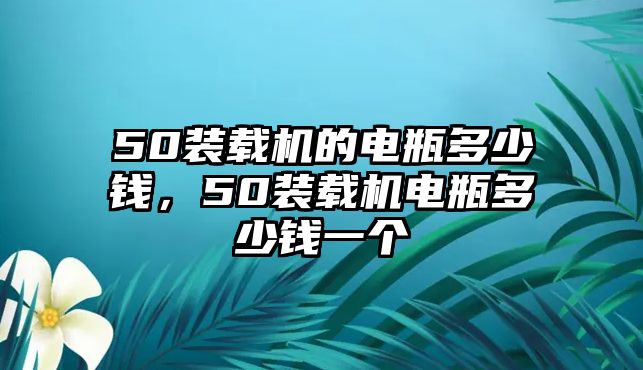 50装载机的电瓶多少钱，50装载机电瓶多少钱一个